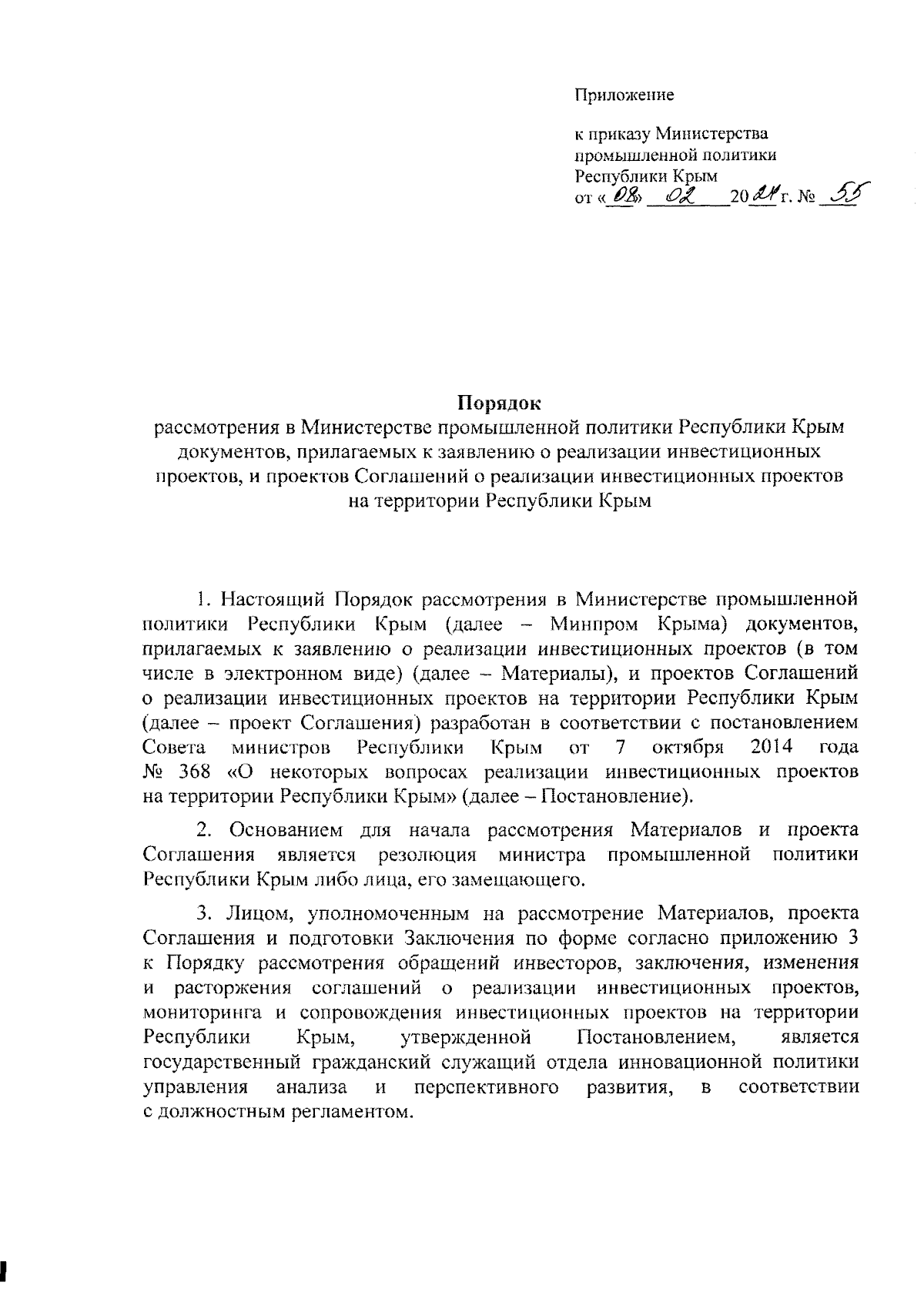 Приложение

к приказу Министерства промышленной политики Республики Крым
от «08» 02 2024 г. № 55

Порядок
рассмотрения в Министерстве промышленной политики Республики Крым документов, прилагаемых к заявлению о реализации инвестиционных проектов, и проектов Соглашений о реализации инвестиционных проектов на территории Республики Крым

1. Настоящий Порядок рассмотрения в Министерстве промышленной политики Республики Крым (далее – Минпром Крыма) документов, прилагаемых к заявлению о реализации инвестиционных проектов (в том числе в электронном виде) (далее – Материалы), и проектов Соглашений о реализации инвестиционных проектов на территории Республики Крым (далее – проект Соглашения) разработан в соответствии с постановлением Совета министров Республики Крым от 7 октября 2014 года № 368 «О некоторых вопросах реализации инвестиционных проектов на территории Республики Крым» (далее – Постановление).

2. Основанием для начала рассмотрения Материалов и проекта Соглашения является резолюция министра промышленной политики Республики Крым либо лица, его замещающего.

3. Лицом, уполномоченным на рассмотрение Материалов, проекта Соглашения и подготовки Заключения по форме согласно приложению 3 к Порядку рассмотрения обращений инвесторов, заключения, изменения и расторжения соглашений о реализации инвестиционных проектов, мониторинга и сопровождения инвестиционных проектов на территории Республики Крым, утвержденной Постановлением, является государственный гражданский служащий отдела инновационной политики управления анализа и перспективного развития, в соответствии с должностным регламентом.